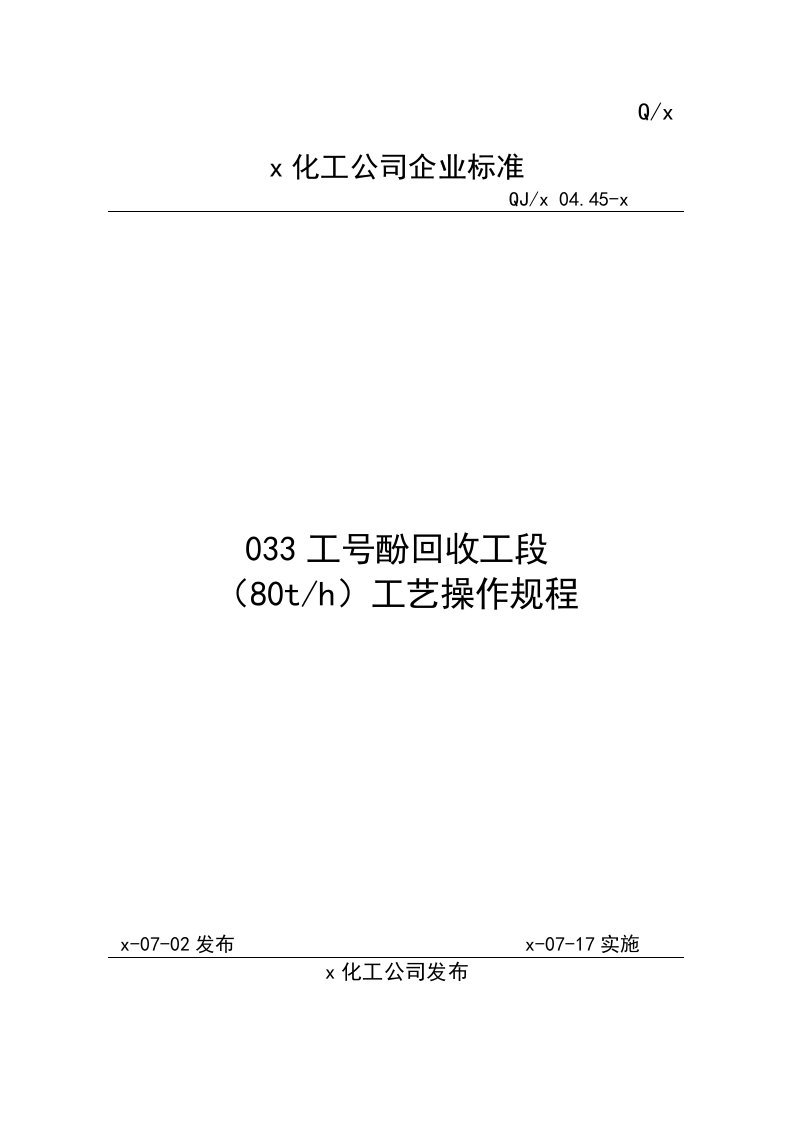 Q/x

x 化工公司企业标准

QJ/x 04.45-x

033 工号酚回收工段
（80t/h）工艺操作规程

x-07-02 发布

x-07-17 实施

x 化工公司发布